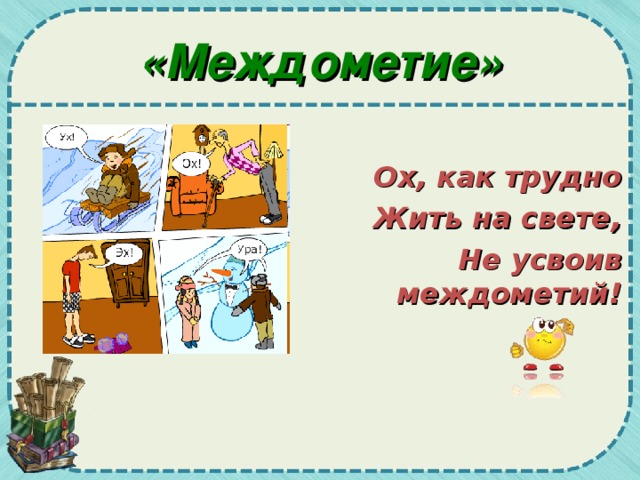 «Междометие»

Ух!

Ох!

Эх!

Ура!

Ох, как трудно
Жить на свете,
Не усвоив
междометий!